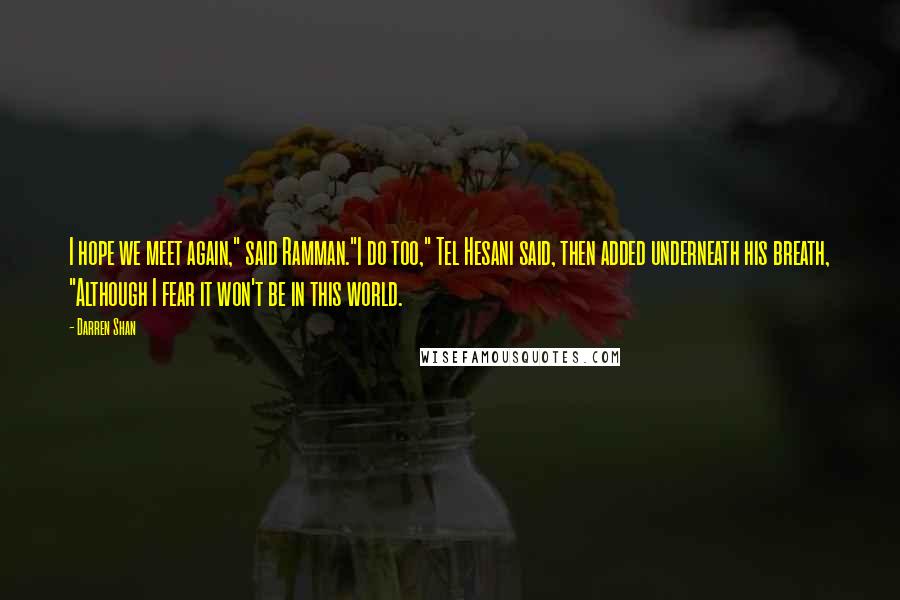 I hope we meet again," said Ramman."I do too," Tel Hesani said, then added underneath his breath, "Although I fear it won't be in this world.

- Darren Shan

WISEFAMOUSQUOTES.COM